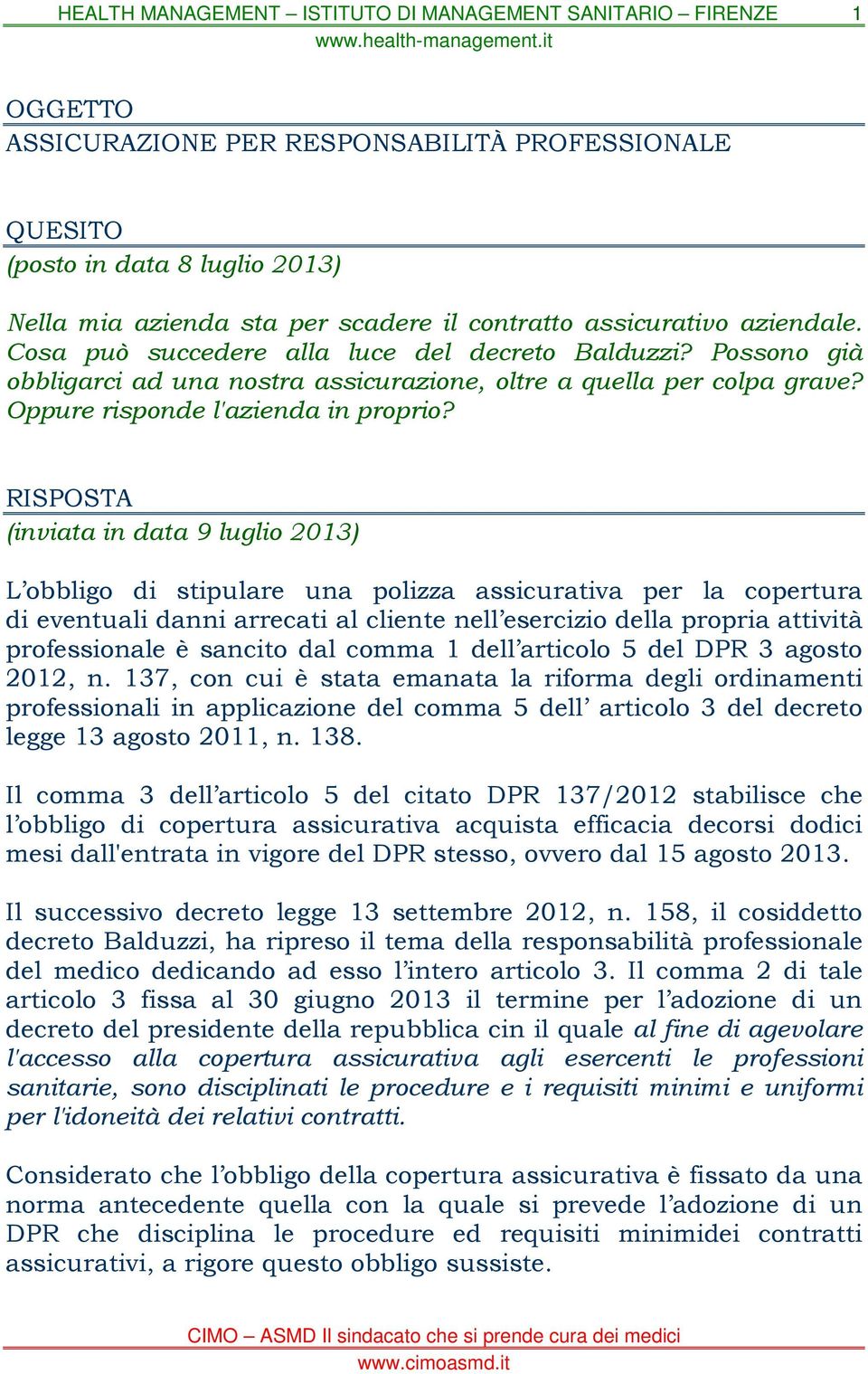 HEALTH MANAGEMENT – ISTITUTO DI MANAGEMENT SANITARIO – FIRENZE 1
www.health-management.it

OGGETTO
ASSICURAZIONE PER RESPONSABILITÀ PROFESSIONALE

QUESITO
(posto in data 8 luglio 2013)

Nella mia azienda sta per scadere il contratto assicurativo aziendale. Cosa può succedere alla luce del decreto Balduzzi? Possono già obbligarci ad una nostra assicurazione, oltre a quella per colpa grave? Oppure risponde l'azienda in proprio?

RISPOSTA
(inviata in data 9 luglio 2013)

L'obbligo di stipulare una polizza assicurativa per la copertura di eventuali danni arrecati al cliente nell'esercizio della propria attività professionale è sancito dal comma 1 dell'articolo 5 del DPR 3 agosto 2012, n. 137, con cui è stata emanata la riforma degli ordinamenti professionali in applicazione del comma 5 dell' articolo 3 del decreto legge 13 agosto 2011, n. 138.

Il comma 3 dell'articolo 5 del citato DPR 137/2012 stabilisce che l'obbligo di copertura assicurativa acquista efficacia decorsi dodici mesi dall'entrata in vigore del DPR stesso, ovvero dal 15 agosto 2013.

Il successivo decreto legge 13 settembre 2012, n. 158, il cosiddetto decreto Balduzzi, ha ripreso il tema della responsabilità professionale del medico dedicando ad esso l'intero articolo 3. Il comma 2 di tale articolo 3 fissa al 30 giugno 2013 il termine per l'adozione di un decreto del presidente della repubblica cin il quale al fine di agevolare l'accesso alla copertura assicurativa agli esercenti le professioni sanitarie, sono disciplinati le procedure e i requisiti minimi e uniformi per l'idoneità dei relativi contratti.

Considerato che l'obbligo della copertura assicurativa è fissato da una norma antecedente quella con la quale si prevede l'adozione di un DPR che disciplina le procedure ed requisiti minimidei contratti assicurativi, a rigore questo obbligo sussiste.

CIMO – ASMD Il sindacato che si prende cura dei medici
www.cimoasmd.it